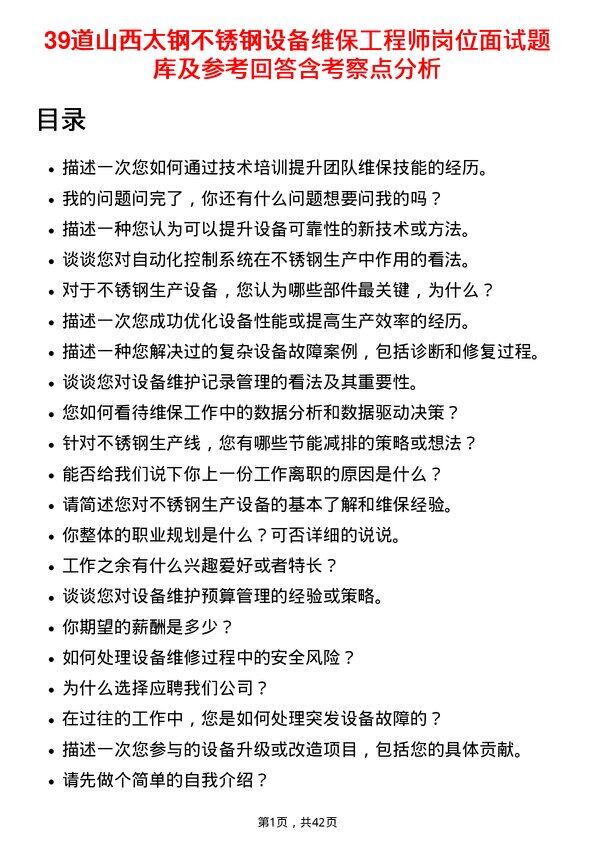 39道山西太钢不锈钢设备维保工程师岗位面试题库及参考回答含考察点分析

目录

- 描述一次您如何通过技术培训提升团队维保技能的经历。
- 我的问题问完了，你还有什么问题想要问我的吗？
- 描述一种您认为可以提升设备可靠性的新技术或方法。
- 谈谈您对自动化控制系统在不锈钢生产中作用的看法。
- 对于不锈钢生产设备，您认为哪些部件最关键，为什么？
- 描述一次您成功优化设备性能或提高生产效率的经历。
- 描述一种您解决过的复杂设备故障案例，包括诊断和修复过程。
- 谈谈您对设备维护记录管理的看法及其重要性。
- 您如何看待维保工作中的数据分析和数据驱动决策？
- 针对不锈钢生产线，您有哪些节能减排的策略或想法？
- 能否给我们说下你上一份工作离职的原因是什么？
- 请简述您对不锈钢生产设备的基本了解和维保经验。
- 你整体的职业规划是什么？可否详细的说说。
- 工作之余有什么兴趣爱好或者特长？
- 谈谈您对设备维护预算管理的经验或策略。
- 你期望的薪酬是多少？
- 如何处理设备维修过程中的安全风险？
- 为什么选择应聘我们公司？
- 在过往的工作中，您是如何处理突发设备故障的？
- 描述一次您参与的设备升级或改造项目，包括您的具体贡献。
- 请先做个简单的自我介绍？

第1页，共42页